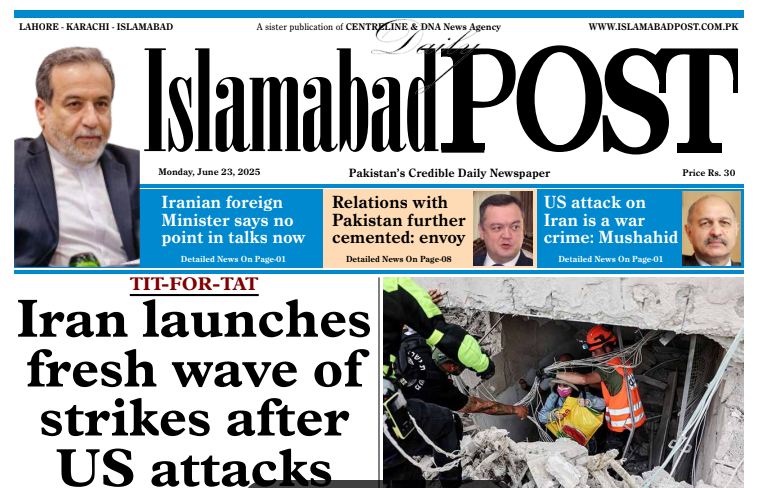 LAHORE - KARACHI - ISLAMABAD

A sister publication of CENTRELINE & DNA News Agency

WWW.ISLAMABADPOST.COM.PK

Daily

Islamabad POST

Monday, June 23, 2025

Pakistan's Credible Daily Newspaper

Price Rs. 30

Iranian foreign Minister says no point in talks now

Detailed News On Page-01

Relations with Pakistan further cemented: envoy

Detailed News On Page-08

US attack on Iran is a war crime: Mushahid

Detailed News On Page-01

TIT-FOR-TAT

Iran launches fresh wave of strikes after US attacks